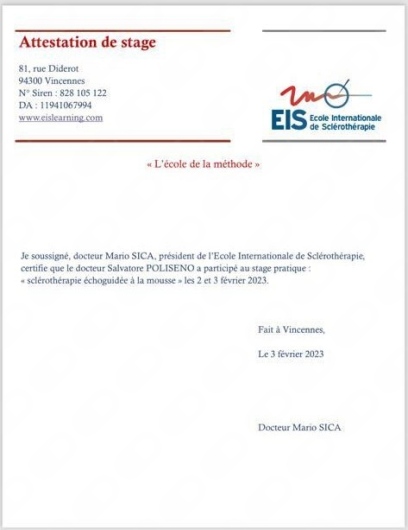 Attestation de stage

81, rue Diderot
94300 Vincennes
N° Siren : 828 105 122
DA : 11941067994
www.eislearning.com

EIS Ecole Internationale de Sclérothérapie

« L'école de la méthode »

Je soussigné, docteur Mario SICA, président de l'Ecole Internationale de Sclérothérapie, certifie que le docteur Salvatore POLISENO a participé au stage pratique : « sclérothérapie échoguidée à la mousse » les 2 et 3 février 2023.

Fait à Vincennes,

Le 3 février 2023

Docteur Mario SICA